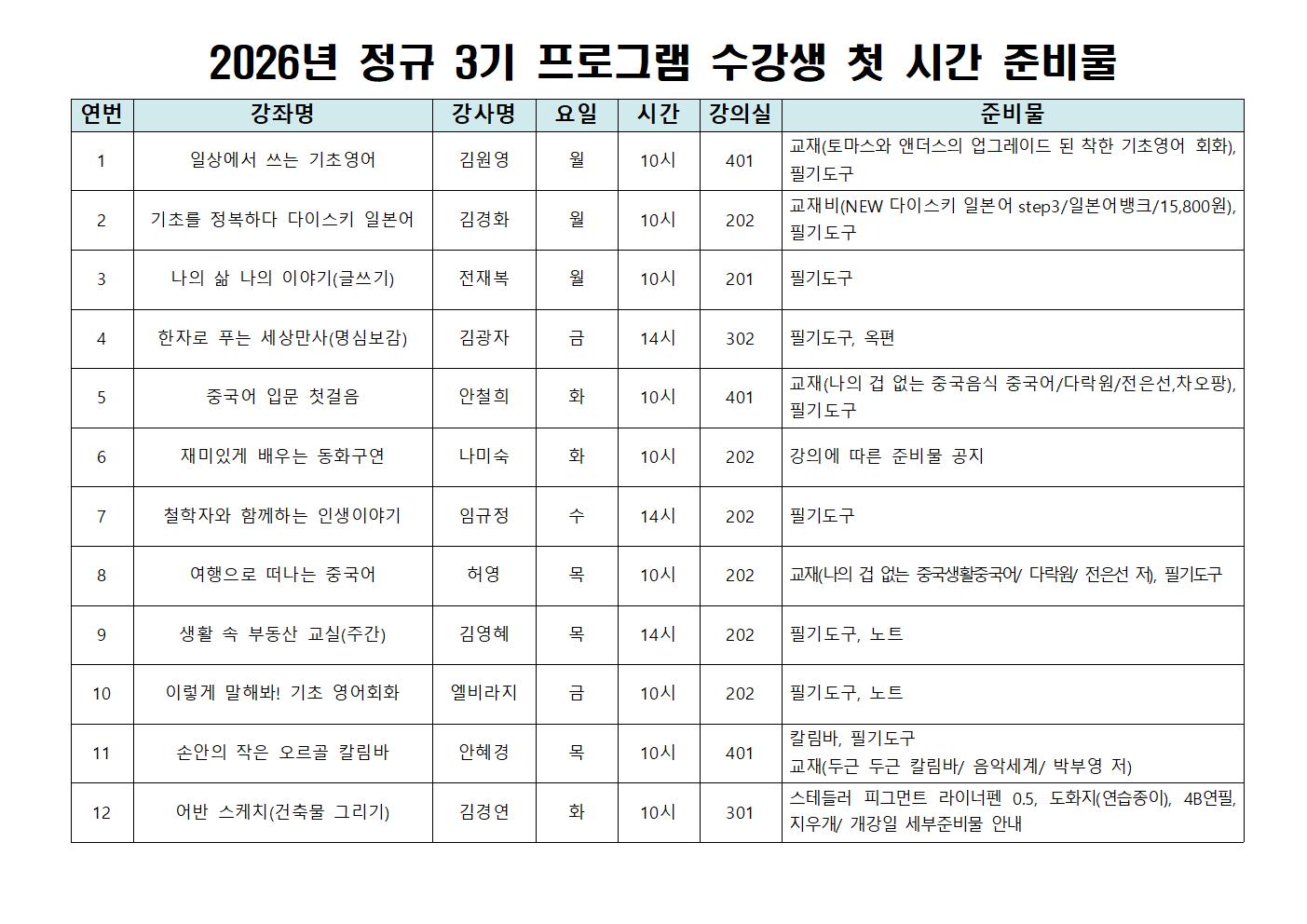 2026년 정규 3기 프로그램 수강생 첫 시간 준비물

| 연번 | 강좌명 | 강사명 | 요일 | 시간 | 강의실 | 준비물 |
|---|---|---|---|---|---|---|
| 1 | 일상에서 쓰는 기초영어 | 김원영 | 월 | 10시 | 401 | 교재(토마스와 앤더스의 업그레이드 된 착한 기초영어 회화), 필기도구 |
| 2 | 기초를 정복하다 다이스키 일본어 | 김경화 | 월 | 10시 | 202 | 교재비(NEW 다이스키 일본어 step3/일본어뱅크/15,800원), 필기도구 |
| 3 | 나의 삶 나의 이야기(글쓰기) | 전재복 | 월 | 10시 | 201 | 필기도구 |
| 4 | 한자로 푸는 세상만사(명심보감) | 김광자 | 금 | 14시 | 302 | 필기도구, 옥편 |
| 5 | 중국어 입문 첫걸음 | 안철희 | 화 | 10시 | 401 | 교재(나의 겁 없는 중국음식 중국어/다락원/전은선,차오팡), 필기도구 |
| 6 | 재미있게 배우는 동화구연 | 나미숙 | 화 | 10시 | 202 | 강의에 따른 준비물 공지 |
| 7 | 철학자와 함께하는 인생이야기 | 임규정 | 수 | 14시 | 202 | 필기도구 |
| 8 | 여행으로 떠나는 중국어 | 허영 | 목 | 10시 | 202 | 교재(나의 겁 없는 중국생활중국어/ 다락원/ 전은선 저), 필기도구 |
| 9 | 생활 속 부동산 교실(주간) | 김영혜 | 목 | 14시 | 202 | 필기도구, 노트 |
| 10 | 이렇게 말해봐! 기초 영어회화 | 엘비라지 | 금 | 10시 | 202 | 필기도구, 노트 |
| 11 | 손안의 작은 오르골 칼림바 | 안혜경 | 목 | 10시 | 401 | 칼림바, 필기도구 교재(두근 두근 칼림바/ 음악세계/ 박부영 저) |
| 12 | 어반 스케치(건축물 그리기) | 김경연 | 화 | 10시 | 301 | 스테들러 피그먼트 라이너펜 0.5, 도화지(연습종이), 4B연필, 지우개/ 개강일 세부준비물 안내 |